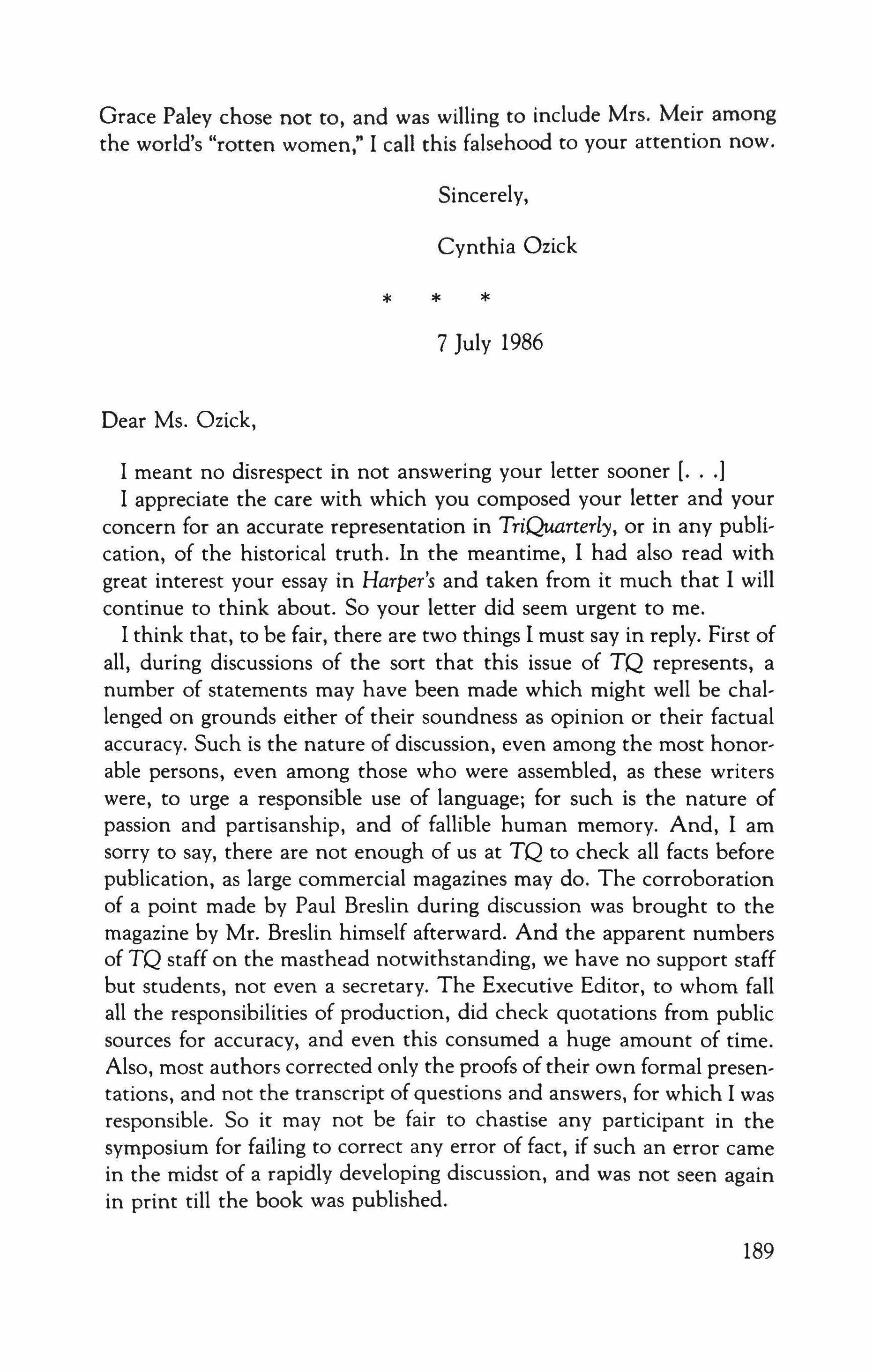 Grace Paley chose not to, and was willing to include Mrs. Meir among the world's "rotten women," I call this falsehood to your attention now.

Sincerely,

Cynthia Ozick

* * *

7 July 1986

Dear Ms. Ozick,

I meant no disrespect in not answering your letter sooner [. . .]

I appreciate the care with which you composed your letter and your concern for an accurate representation in TriQuarterly, or in any publication, of the historical truth. In the meantime, I had also read with great interest your essay in Harper's and taken from it much that I will continue to think about. So your letter did seem urgent to me.

I think that, to be fair, there are two things I must say in reply. First of all, during discussions of the sort that this issue of TQ represents, a number of statements may have been made which might well be challenged on grounds either of their soundness as opinion or their factual accuracy. Such is the nature of discussion, even among the most honorable persons, even among those who were assembled, as these writers were, to urge a responsible use of language; for such is the nature of passion and partisanship, and of fallible human memory. And, I am sorry to say, there are not enough of us at TQ to check all facts before publication, as large commercial magazines may do. The corroboration of a point made by Paul Breslin during discussion was brought to the magazine by Mr. Breslin himself afterward. And the apparent numbers of TQ staff on the masthead notwithstanding, we have no support staff but students, not even a secretary. The Executive Editor, to whom fall all the responsibilities of production, did check quotations from public sources for accuracy, and even this consumed a huge amount of time. Also, most authors corrected only the proofs of their own formal presentations, and not the transcript of questions and answers, for which I was responsible. So it may not be fair to chastise any participant in the symposium for failing to correct any error of fact, if such an error came in the midst of a rapidly developing discussion, and was not seen again in print till the book was published.

189